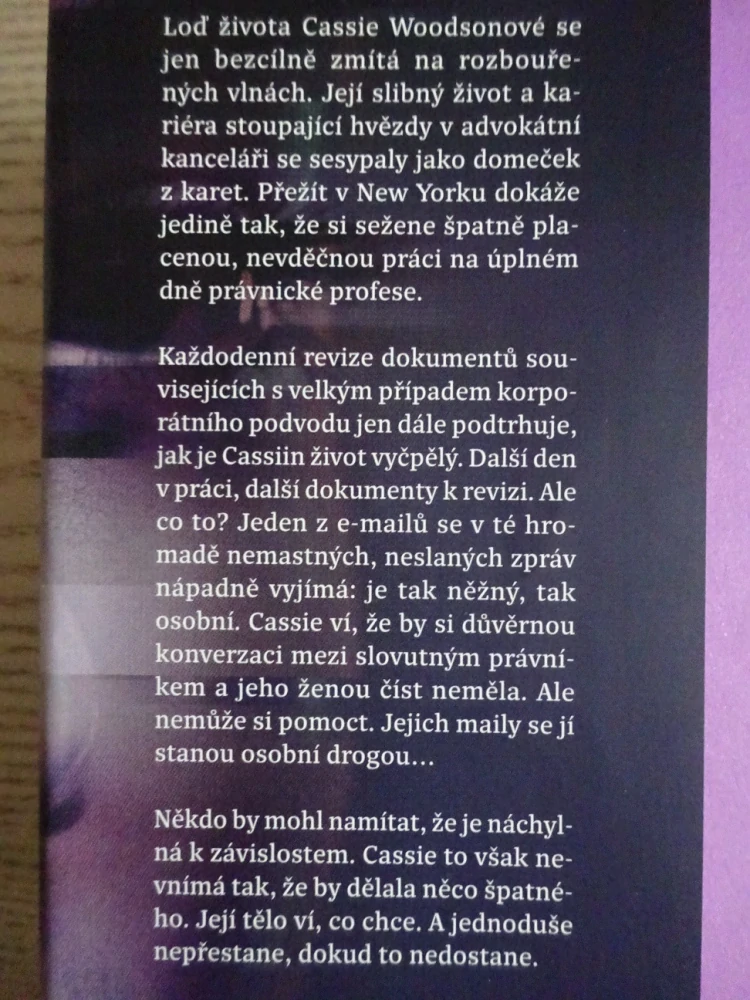 Loď života Cassie Woodsonové se jen bezcílně zmítá na rozbouřených vlnách. Její slibný život a kariéra stoupající hvězdy v advokátní kanceláři se sesypaly jako domeček z karet. Přežít v New Yorku dokáže jedině tak, že si sežene špatně placenou, nevděčnou práci na úplném dně právnické profese.

Každodenní revize dokumentů souvisejících s velkým případem korporátního podvodu jen dále podtrhuje, jak je Cassiin život vyčpělý. Další den v práci, další dokumenty k revizi. Ale co to? Jeden z e-mailů se v té hromadě nemastných, neslaných zpráv nápadně vyjímá: je tak něžný, tak osobní. Cassie ví, že by si důvěrnou konverzaci mezi slovutným právníkem a jeho ženou číst neměla. Ale nemůže si pomoct. Jejich maily se jí stanou osobní drogou…

Někdo by mohl namítat, že je náchylná k závislostem. Cassie to však nevnímá tak, že by dělala něco špatného. Její tělo ví, co chce. A jednoduše nepřestane, dokud to nedostane.